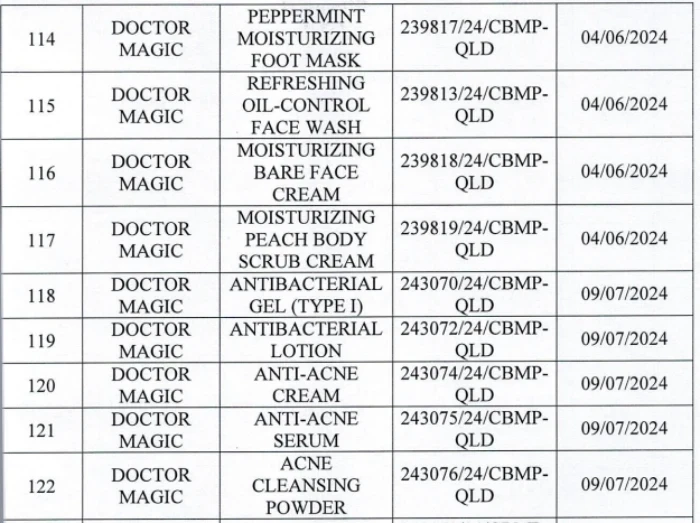 | 114 | DOCTOR MAGIC | PEPPERMINT MOISTURIZING FOOT MASK | 239817/24/CBMP-QLD | 04/06/2024 |
|---|---|---|---|---|
| 115 | DOCTOR MAGIC | REFRESHING OIL-CONTROL FACE WASH | 239813/24/CBMP-QLD | 04/06/2024 |
| 116 | DOCTOR MAGIC | MOISTURIZING BARE FACE CREAM | 239818/24/CBMP-QLD | 04/06/2024 |
| 117 | DOCTOR MAGIC | MOISTURIZING PEACH BODY SCRUB CREAM | 239819/24/CBMP-QLD | 04/06/2024 |
| 118 | DOCTOR MAGIC | ANTIBACTERIAL GEL (TYPE I) | 243070/24/CBMP-QLD | 09/07/2024 |
| 119 | DOCTOR MAGIC | ANTIBACTERIAL LOTION | 243072/24/CBMP-QLD | 09/07/2024 |
| 120 | DOCTOR MAGIC | ANTI-ACNE CREAM | 243074/24/CBMP-QLD | 09/07/2024 |
| 121 | DOCTOR MAGIC | ANTI-ACNE SERUM | 243075/24/CBMP-QLD | 09/07/2024 |
| 122 | DOCTOR MAGIC | ACNE CLEANSING POWDER | 243076/24/CBMP-QLD | 09/07/2024 |